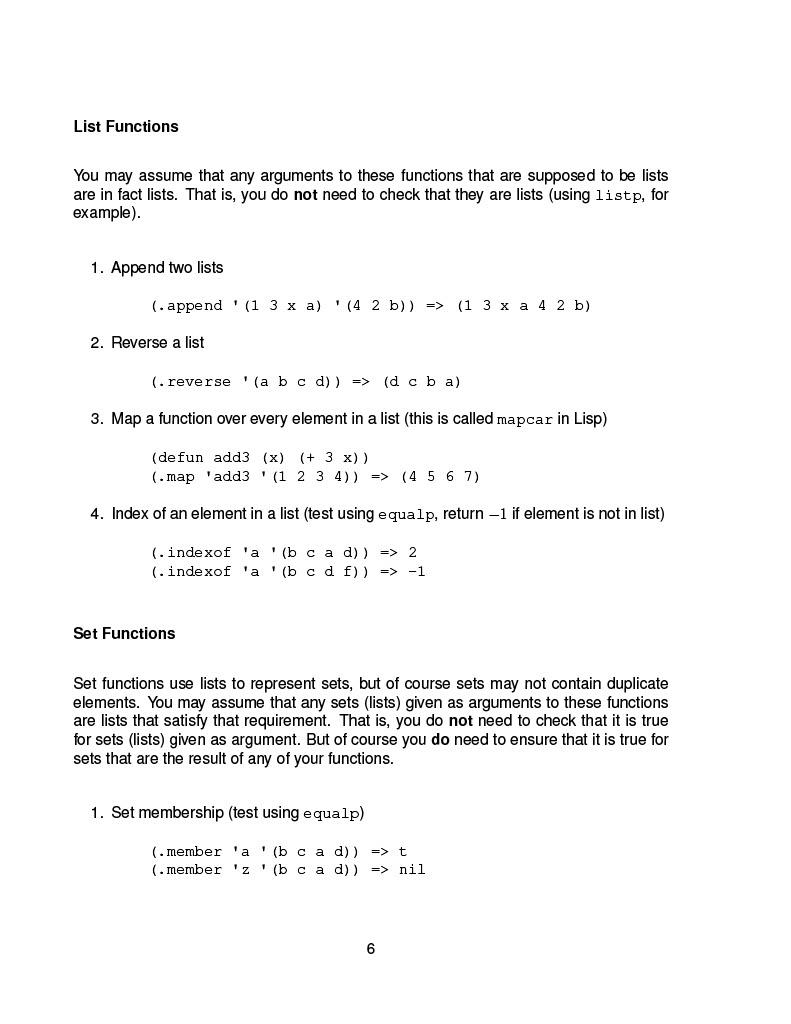 List Functions

You may assume that any arguments to these functions that are supposed to be lists are in fact lists. That is, you do not need to check that they are lists (using listp, for example).

1. Append two lists

(.append '(1 3 x a) '(4 2 b)) => (1 3 x a 4 2 b)

2. Reverse a list

(.reverse '(a b c d)) => (d c b a)

3. Map a function over every element in a list (this is called mapcar in Lisp)

(defun add3 (x) (+ 3 x))
(.map 'add3 '(1 2 3 4)) => (4 5 6 7)

4. Index of an element in a list (test using equalp, return $-1$ if element is not in list)

(.indexof 'a '(b c a d)) => 2
(.indexof 'a '(b c d f)) => -1

Set Functions

Set functions use lists to represent sets, but of course sets may not contain duplicate elements. You may assume that any sets (lists) given as arguments to these functions are lists that satisfy that requirement. That is, you do not need to check that it is true for sets (lists) given as argument. But of course you do need to ensure that it is true for sets that are the result of any of your functions.

1. Set membership (test using equalp)

(.member 'a '(b c a d)) => t
(.member 'z '(b c a d)) => nil

6